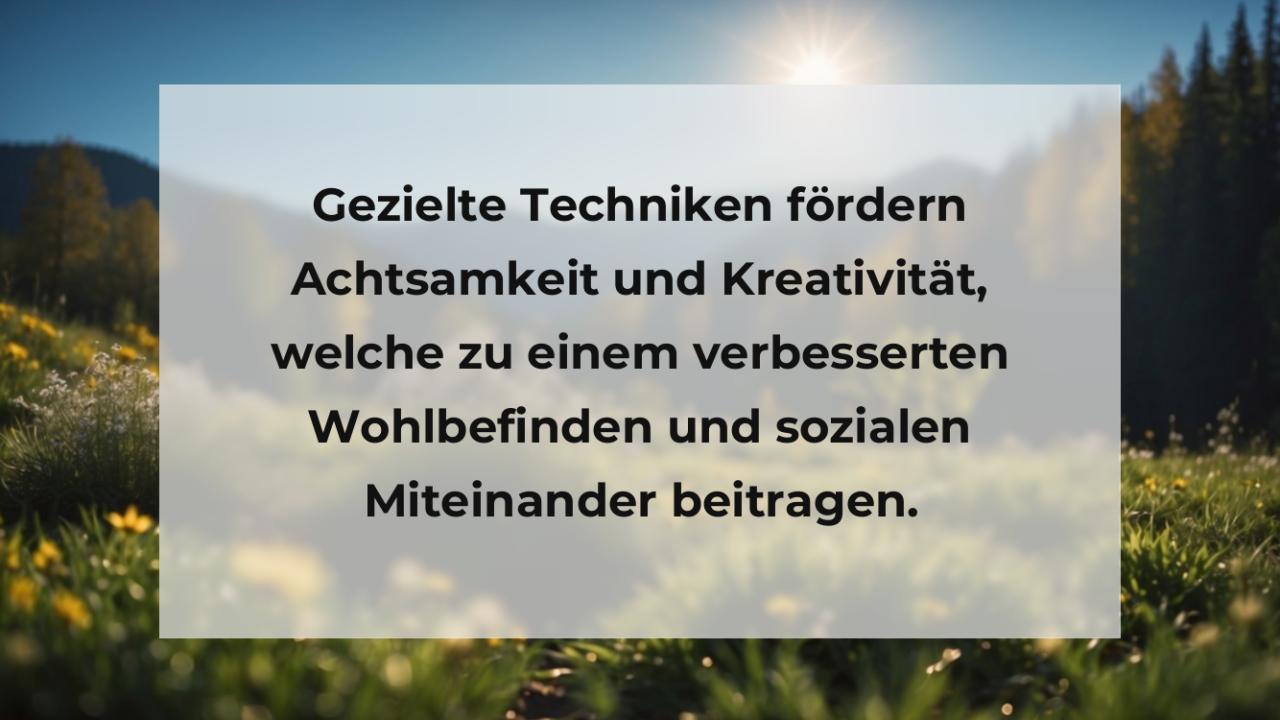 Gezielte Techniken fördern Achtsamkeit und Kreativität, welche zu einem verbesserten Wohlbefinden und sozialen Miteinander beitragen.